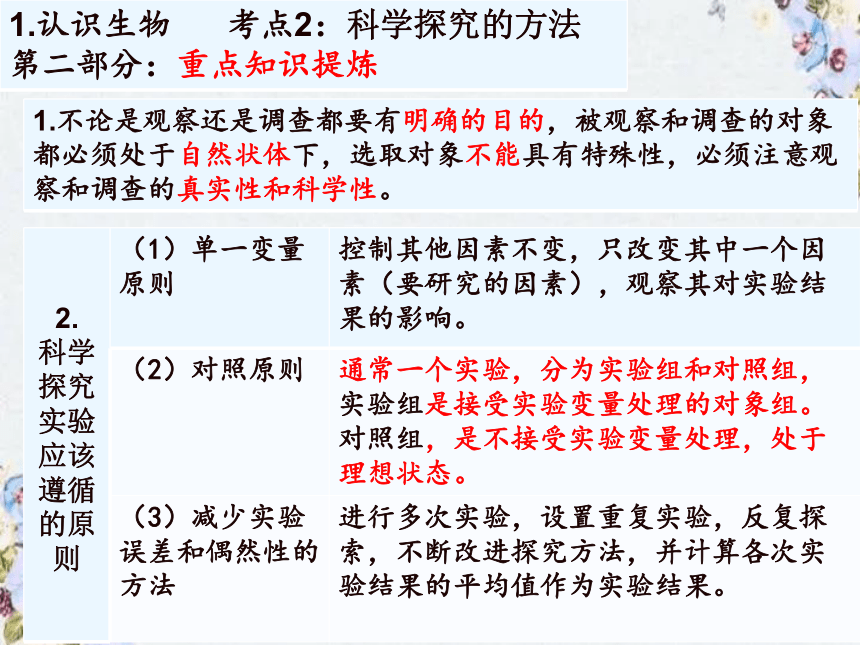 1.认识生物　　考点2：科学探究的方法
第二部分：重点知识提炼

1.不论是观察还是调查都要有明确的目的，被观察和调查的对象都必须处于自然状体下，选取对象不能具有特殊性，必须注意观察和调查的真实性和科学性。

| 2. 科学探究实验应该遵循的原则 | （1）单一变量原则 | 控制其他因素不变，只改变其中一个因素（要研究的因素），观察其对实验结果的影响。 |
|---|---|---|
| | （2）对照原则 | 通常一个实验，分为实验组和对照组，实验组是接受实验变量处理的对象组。对照组，是不接受实验变量处理，处于理想状态。 |
| | （3）减少实验误差和偶然性的方法 | 进行多次实验，设置重复实验，反复探索，不断改进探究方法，并计算各次实验结果的平均值作为实验结果。 |